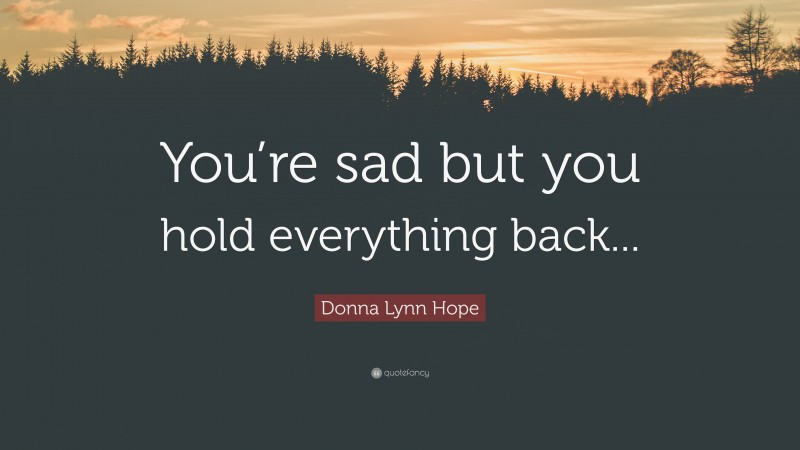 You’re sad but you hold everything back...

Donna Lynn Hope

quotefancy